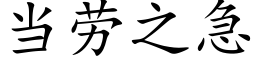 当劳之急